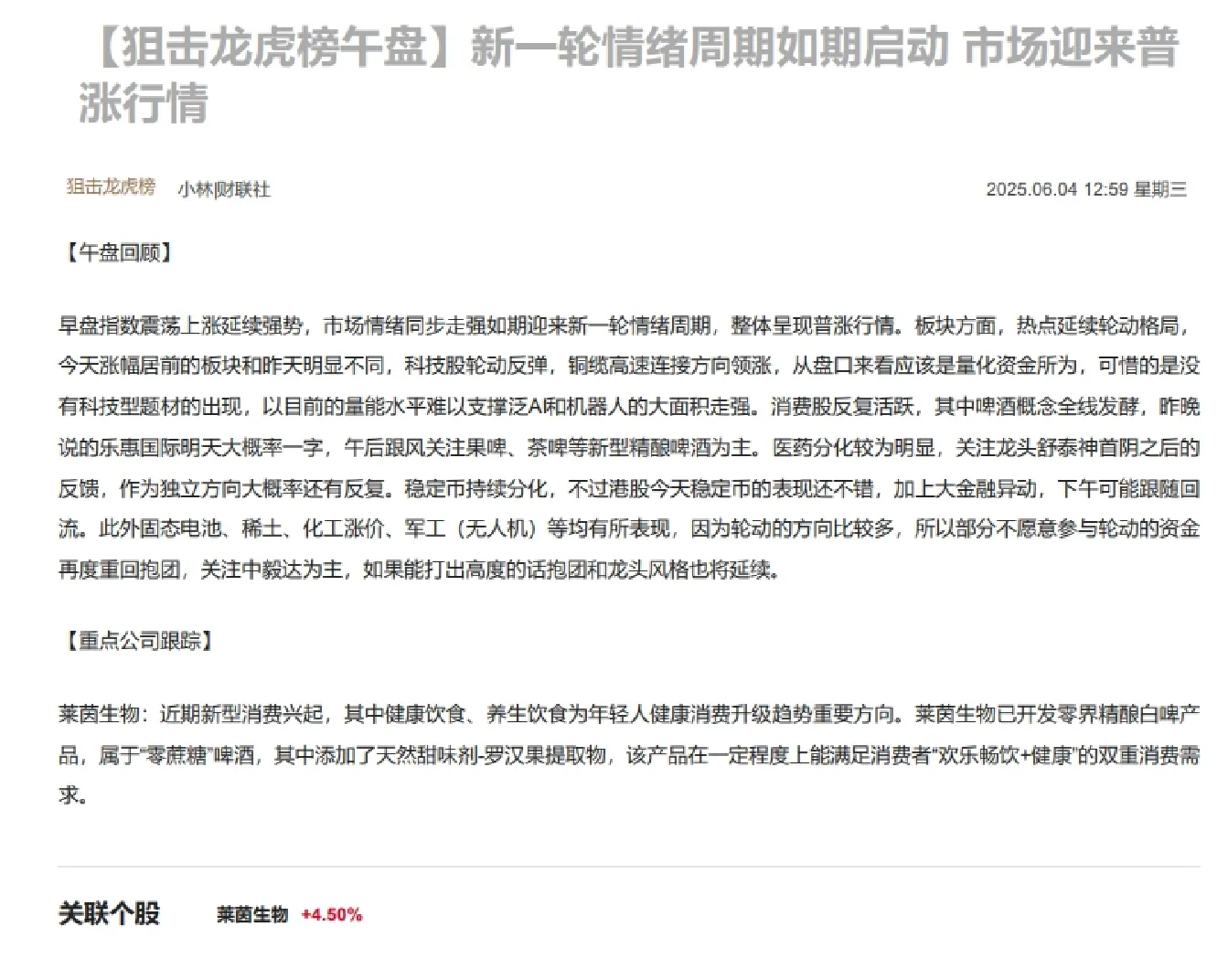 【狙击龙虎榜午盘】新一轮情绪周期如期启动 市场迎来普涨行情

狙击龙虎榜 小林财联社 2025.06.04 12:59 星期三

【午盘回顾】

早盘指数震荡上涨延续强势，市场情绪同步走强如期迎来新一轮情绪周期，整体呈现普涨行情。板块方面，热点延续轮动格局，今天涨幅居前的板块和昨天明显不同，科技股轮动反弹，铜缆高速连接方向领涨，从盘口来看应该是量化资金所为，可惜的是没有科技型题材的出现，以目前的量能水平难以支撑泛AI和机器人的大面积走强。消费股反复活跃，其中啤酒概念全线发酵，昨晚说的乐惠国际明天大概率一字，午后跟风关注果啤、茶啤等新型精酿啤酒为主。医药分化较为明显，关注龙头舒泰神首阴之后的反馈，作为独立方向大概率还有反复。稳定币持续分化，不过港股今天稳定币的表现还不错，加上大金融异动，下午可能跟随回流。此外固态电池、稀土、化工涨价、军工（无人机）等均有所表现，因为轮动的方向比较多，所以部分不愿意参与轮动的资金再度重回抱团，关注中毅达为主，如果能打出高度的话抱团和龙头风格也将延续。

【重点公司跟踪】

莱茵生物：近期新型消费兴起，其中健康饮食、养生饮食为年轻人健康消费升级趋势重要方向。莱茵生物已开发零界精酿白啤产品，属于“零蔗糖”啤酒，其中添加了天然甜味剂-罗汉果提取物，该产品在一定程度上能满足消费者“欢乐畅饮+健康”的双重消费需求。

关联个股 莱茵生物 +4.50%